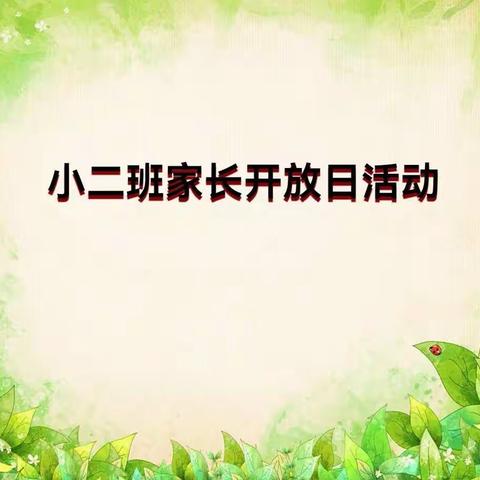 小二班家长开放日活动